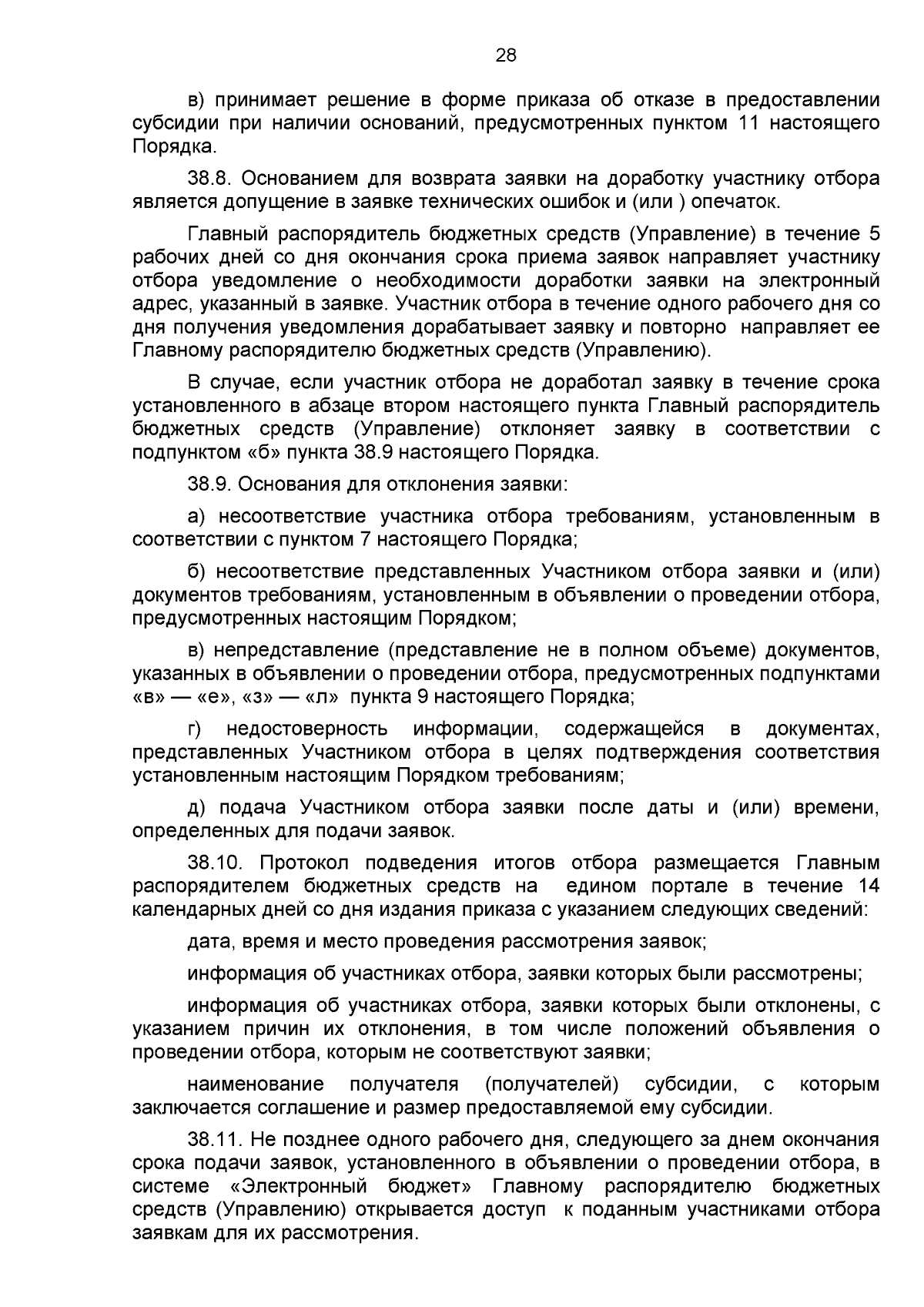 28

в) принимает решение в форме приказа об отказе в предоставлении субсидии при наличии оснований, предусмотренных пунктом 11 настоящего Порядка.

38.8. Основанием для возврата заявки на доработку участнику отбора является допущение в заявке технических ошибок и (или ) опечаток.

Главный распорядитель бюджетных средств (Управление) в течение 5 рабочих дней со дня окончания срока приема заявок направляет участнику отбора уведомление о необходимости доработки заявки на электронный адрес, указанный в заявке. Участник отбора в течение одного рабочего дня со дня получения уведомления дорабатывает заявку и повторно направляет ее Главному распорядителю бюджетных средств (Управлению).

В случае, если участник отбора не доработал заявку в течение срока установленного в абзаце втором настоящего пункта Главный распорядитель бюджетных средств (Управление) отклоняет заявку в соответствии с подпунктом «б» пункта 38.9 настоящего Порядка.

38.9. Основания для отклонения заявки:

а) несоответствие участника отбора требованиям, установленным в соответствии с пунктом 7 настоящего Порядка;

б) несоответствие представленных Участником отбора заявки и (или) документов требованиям, установленным в объявлении о проведении отбора, предусмотренных настоящим Порядком;

в) непредставление (представление не в полном объеме) документов, указанных в объявлении о проведении отбора, предусмотренных подпунктами «в» — «е», «з» — «л» пункта 9 настоящего Порядка;

г) недостоверность информации, содержащейся в документах, представленных Участником отбора в целях подтверждения соответствия установленным настоящим Порядком требованиям;

д) подача Участником отбора заявки после даты и (или) времени, определенных для подачи заявок.

38.10. Протокол подведения итогов отбора размещается Главным распорядителем бюджетных средств на едином портале в течение 14 календарных дней со дня издания приказа с указанием следующих сведений:

дата, время и место проведения рассмотрения заявок;

информация об участниках отбора, заявки которых были рассмотрены;

информация об участниках отбора, заявки которых были отклонены, с указанием причин их отклонения, в том числе положений объявления о проведении отбора, которым не соответствуют заявки;

наименование получателя (получателей) субсидии, с которым заключается соглашение и размер предоставляемой ему субсидии.

38.11. Не позднее одного рабочего дня, следующего за днем окончания срока подачи заявок, установленного в объявлении о проведении отбора, в системе «Электронный бюджет» Главному распорядителю бюджетных средств (Управлению) открывается доступ к поданным участниками отбора заявкам для их рассмотрения.